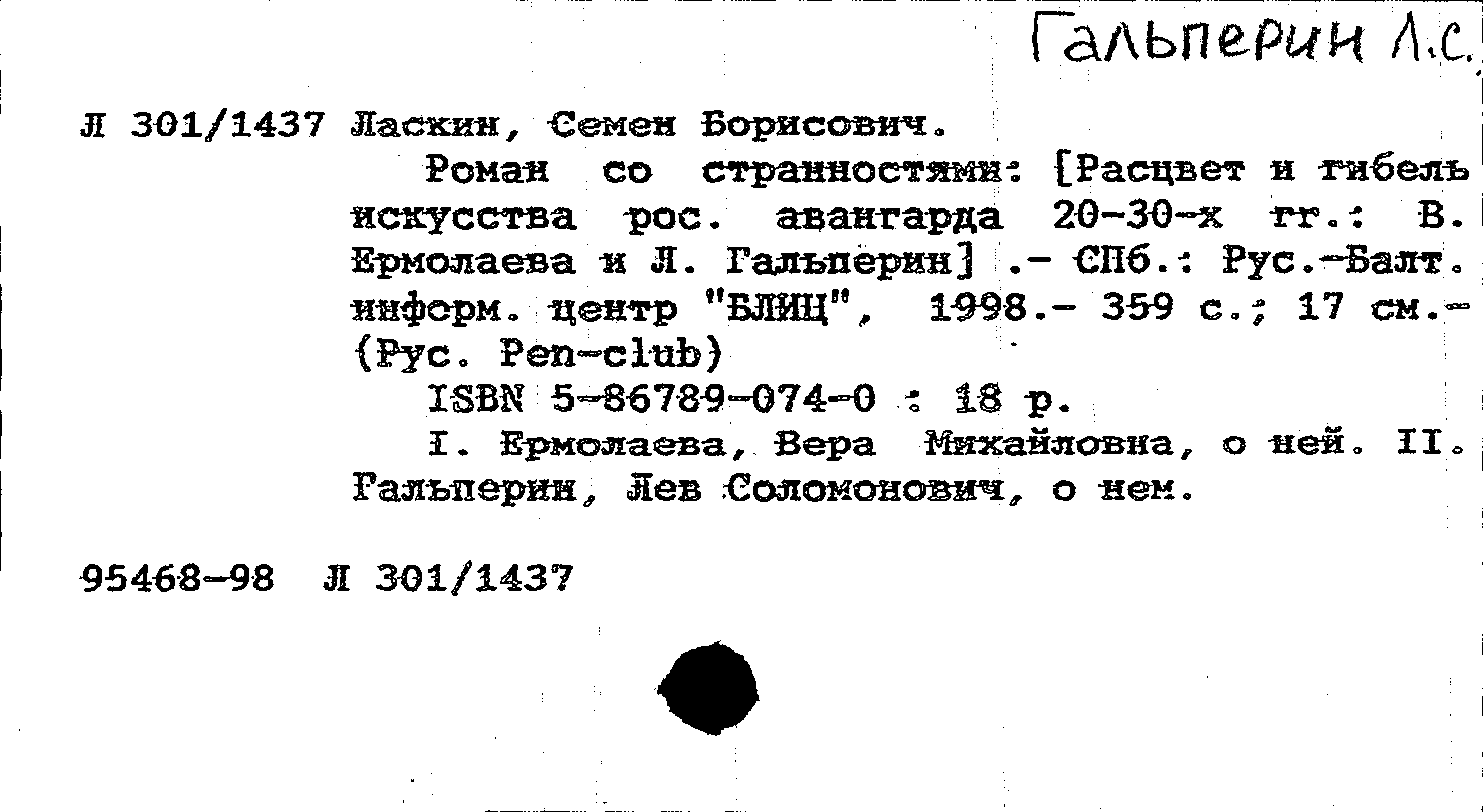 Гальперин Л.С.

Л 301/1437 Ласкин, Семен Борисович.
Роман со странностями: [Расцвет и гибель искусства рос. авангарда 20-30-х гг.: В. Ермолаева и Л. Гальперин] .- СПб.: Рус.-Балт. информ. центр "БЛИЦ", 1998.- 359 с.; 17 см.- (Рус. Pen-club)
ISBN 5-86789-074-0 : 18 р.
I. Ермолаева, Вера Михайловна, о ней. II. Гальперин, Лев Соломонович, о нем.

95468-98 Л 301/1437